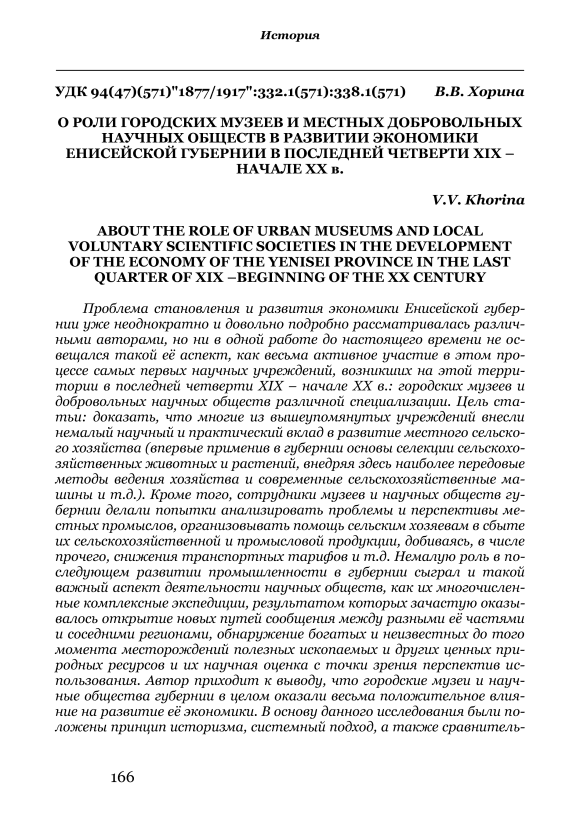 История

УДК 94(47)(571)"1877/1917":332.1(571):338.1(571) В.В. Хорина

О РОЛИ ГОРОДСКИХ МУЗЕЕВ И МЕСТНЫХ ДОБРОВОЛЬНЫХ НАУЧНЫХ ОБЩЕСТВ В РАЗВИТИИ ЭКОНОМИКИ ЕНИСЕЙСКОЙ ГУБЕРНИИ В ПОСЛЕДНЕЙ ЧЕТВЕРТИ XIX – НАЧАЛЕ XX в.

V.V. Khorina

ABOUT THE ROLE OF URBAN MUSEUMS AND LOCAL VOLUNTARY SCIENTIFIC SOCIETIES IN THE DEVELOPMENT OF THE ECONOMY OF THE YENISEI PROVINCE IN THE LAST QUARTER OF XIX –BEGINNING OF THE XX CENTURY

Проблема становления и развития экономики Енисейской губернии уже неоднократно и довольно подробно рассматривалась различными авторами, но ни в одной работе до настоящего времени не освещался такой её аспект, как весьма активное участие в этом процессе самых первых научных учреждений, возникших на этой территории в последней четверти XIX – начале XX в.: городских музеев и добровольных научных обществ различной специализации. Цель статьи: доказать, что многие из вышеупомянутых учреждений внесли немалый научный и практический вклад в развитие местного сельского хозяйства (впервые применив в губернии основы селекции сельскохозяйственных животных и растений, внедряя здесь наиболее передовые методы ведения хозяйства и современные сельскохозяйственные машины и т.д.). Кроме того, сотрудники музеев и научных обществ губернии делали попытки анализировать проблемы и перспективы местных промыслов, организовывать помощь сельским хозяевам в сбыте их сельскохозяйственной и промысловой продукции, добиваясь, в числе прочего, снижения транспортных тарифов и т.д. Немалую роль в последующем развитии промышленности в губернии сыграл и такой важный аспект деятельности научных обществ, как их многочисленные комплексные экспедиции, результатом которых зачастую оказывалось открытие новых путей сообщения между разными её частями и соседними регионами, обнаружение богатых и неизвестных до того момента месторождений полезных ископаемых и других ценных природных ресурсов и их научная оценка с точки зрения перспектив использования. Автор приходит к выводу, что городские музеи и научные общества губернии в целом оказали весьма положительное влияние на развитие её экономики. В основу данного исследования были положены принцип историзма, системный подход, а также сравнитель-

166